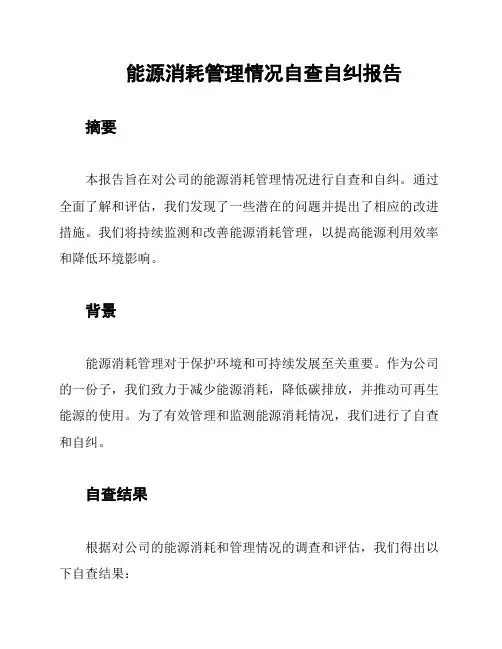 能源消耗管理情况自查自纠报告

摘要

本报告旨在对公司的能源消耗管理情况进行自查和自纠。通过全面了解和评估，我们发现了一些潜在的问题并提出了相应的改进措施。我们将持续监测和改善能源消耗管理，以提高能源利用效率和降低环境影响。

背景

能源消耗管理对于保护环境和可持续发展至关重要。作为公司的一份子，我们致力于减少能源消耗，降低碳排放，并推动可再生能源的使用。为了有效管理和监测能源消耗情况，我们进行了自查和自纠。

自查结果

根据对公司的能源消耗和管理情况的调查和评估，我们得出以下自查结果：